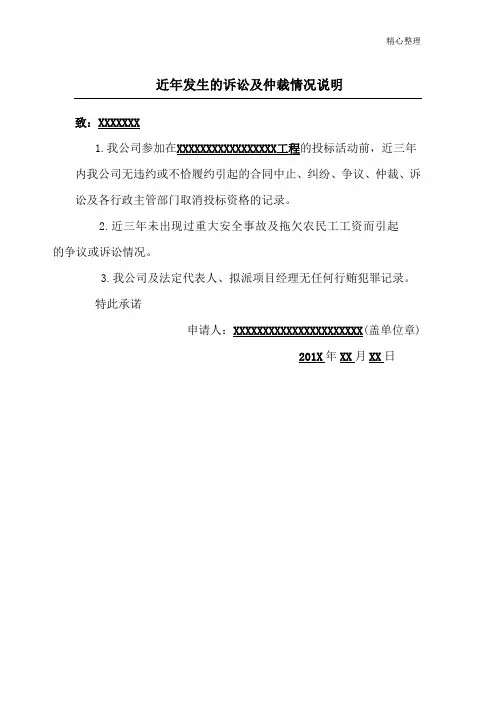 精心整理

近年发生的诉讼及仲裁情况说明

致：XXXXXXX

1.我公司参加在XXXXXXXXXXXXXXXXXX工程的投标活动前，近三年内我公司无违约或不恰履约引起的合同中止、纠纷、争议、仲裁、诉讼及各行政主管部门取消投标资格的记录。

2.近三年未出现过重大安全事故及拖欠农民工工资而引起的争议或诉讼情况。

3.我公司及法定代表人、拟派项目经理无任何行贿犯罪记录。

特此承诺

申请人：XXXXXXXXXXXXXXXXXXXXXXXX(盖单位章)

201X年XX月XX日